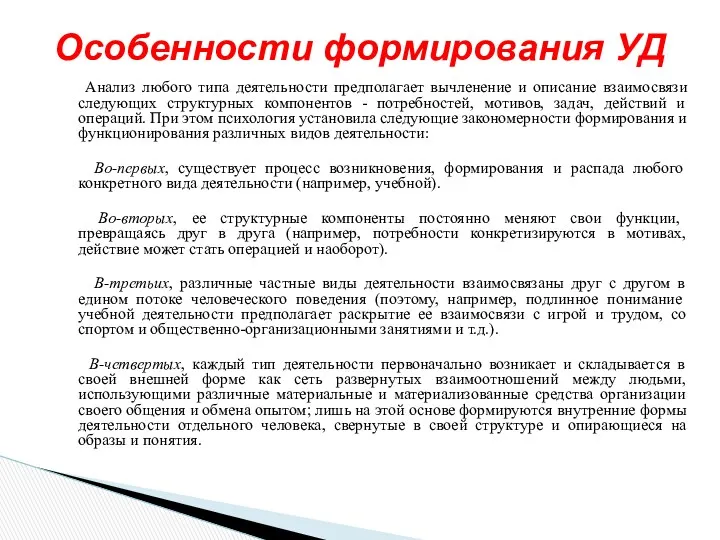 Особенности формирования УД

Анализ любого типа деятельности предполагает вычленение и описание взаимосвязи следующих структурных компонентов - потребностей, мотивов, задач, действий и операций. При этом психология установила следующие закономерности формирования и функционирования различных видов деятельности:

Во-первых, существует процесс возникновения, формирования и распада любого конкретного вида деятельности (например, учебной).

Во-вторых, ее структурные компоненты постоянно меняют свои функции, превращаясь друг в друга (например, потребности конкретизируются в мотивах, действие может стать операцией и наоборот).

В-третьих, различные частные виды деятельности взаимосвязаны друг с другом в едином потоке человеческого поведения (поэтому, например, подлинное понимание учебной деятельности предполагает раскрытие ее взаимосвязи с игрой и трудом, со спортом и общественно-организационными занятиями и т.д.).

В-четвертых, каждый тип деятельности первоначально возникает и складывается в своей внешней форме как сеть развернутых взаимоотношений между людьми, использующими различные материальные и материализованные средства организации своего общения и обмена опытом; лишь на этой основе формируются внутренние формы деятельности отдельного человека, свернутые в своей структуре и опирающиеся на образы и понятия.